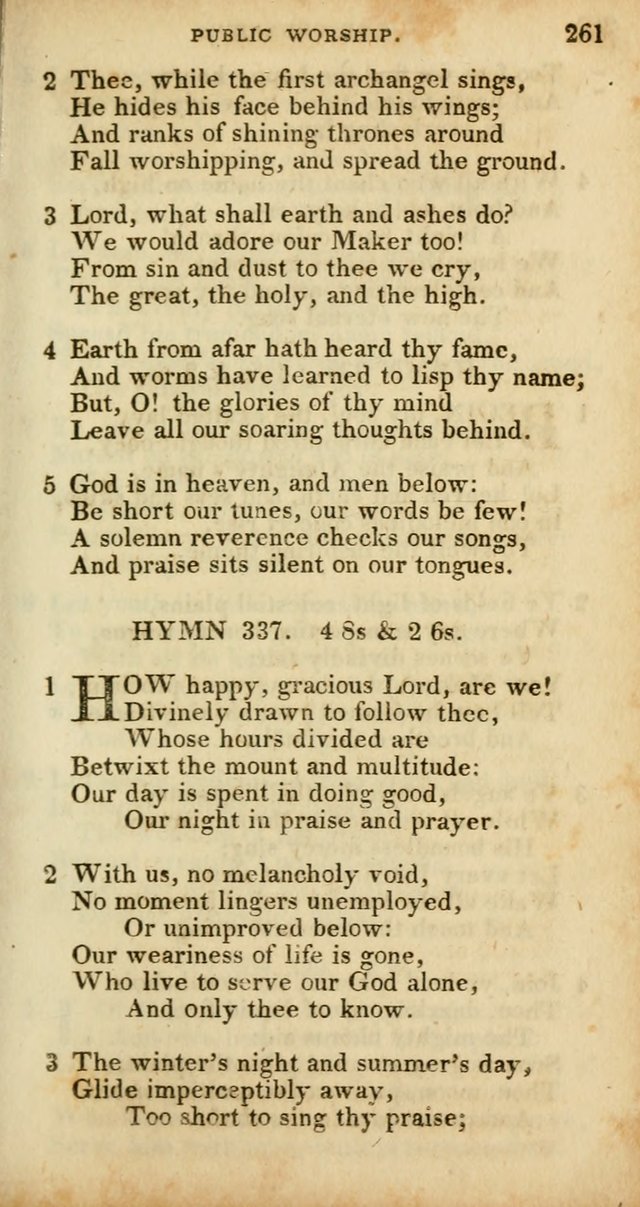 PUBLIC WORSHIP. 261

2 Thee, while the first archangel sings,
He hides his face behind his wings;
And ranks of shining thrones around
Fall worshipping, and spread the ground.

3 Lord, what shall earth and ashes do?
We would adore our Maker too!
From sin and dust to thee we cry,
The great, the holy, and the high.

4 Earth from afar hath heard thy fame,
And worms have learned to lisp thy name;
But, O! the glories of thy mind
Leave all our soaring thoughts behind.

5 God is in heaven, and men below:
Be short our tunes, our words be few!
A solemn reverence checks our songs,
And praise sits silent on our tongues.

HYMN 337. 4 8s & 2 6s.

1 HOW happy, gracious Lord, are we!
Divinely drawn to follow thee,
Whose hours divided are
Betwixt the mount and multitude:
Our day is spent in doing good,
Our night in praise and prayer.

2 With us, no melancholy void,
No moment lingers unemployed,
Or unimproved below:
Our weariness of life is gone,
Who live to serve our God alone,
And only thee to know.

3 The winter's night and summer's day,
Glide imperceptibly away,
Too short to sing thy praise;